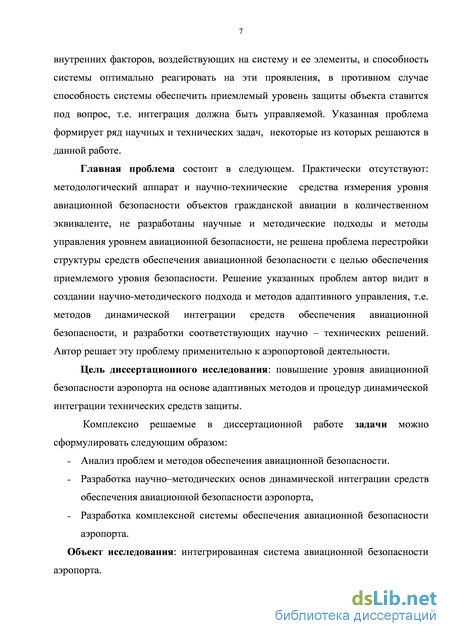 7

внутренних факторов, воздействующих на систему и ее элементы, и способность системы оптимально реагировать на эти проявления, в противном случае способность системы обеспечить приемлемый уровень защиты объекта ставится под вопрос, т.е. интеграция должна быть управляемой. Указанная проблема формирует ряд научных и технических задач, некоторые из которых решаются в данной работе.

Главная проблема состоит в следующем. Практически отсутствуют: методологический аппарат и научно-технические средства измерения уровня авиационной безопасности объектов гражданской авиации в количественном эквиваленте, не разработаны научные и методические подходы и методы управления уровнем авиационной безопасности, не решена проблема перестройки структуры средств обеспечения авиационной безопасности с целью обеспечения приемлемого уровня безопасности. Решение указанных проблем автор видит в создании научно-методического подхода и методов адаптивного управления, т.е. методов динамической интеграции средств обеспечения авиационной безопасности, и разработки соответствующих научно – технических решений. Автор решает эту проблему применительно к аэропортовой деятельности.

Цель диссертационного исследования: повышение уровня авиационной безопасности аэропорта на основе адаптивных методов и процедур динамической интеграции технических средств защиты.

Комплексно решаемые в диссертационной работе задачи можно сформулировать следующим образом:

- Анализ проблем и методов обеспечения авиационной безопасности.
- Разработка научно–методических основ динамической интеграции средств обеспечения авиационной безопасности аэропорта,
- Разработка комплексной системы обеспечения авиационной безопасности аэропорта.

Объект исследования: интегрированная система авиационной безопасности аэропорта.

dsLib.net
библиотека диссертаций